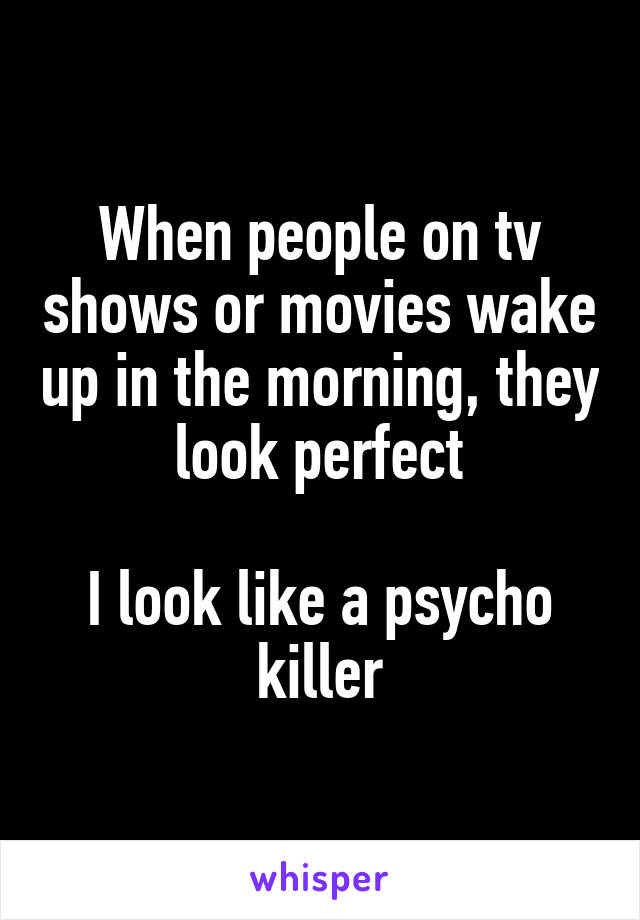 When people on tv shows or movies wake up in the morning, they look perfect

I look like a psycho killer

whisper